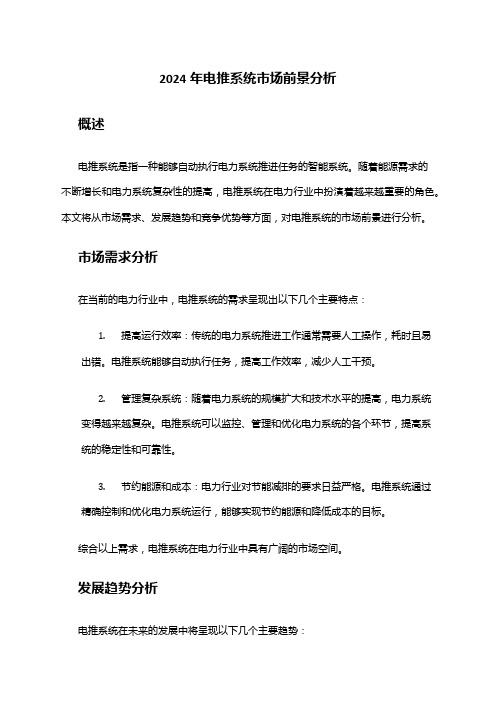 2024 年电推系统市场前景分析

概述

电推系统是指一种能够自动执行电力系统推进任务的智能系统。随着能源需求的不断增长和电力系统复杂性的提高，电推系统在电力行业中扮演着越来越重要的角色。本文将从市场需求、发展趋势和竞争优势等方面，对电推系统的市场前景进行分析。

市场需求分析

在当前的电力行业中，电推系统的需求呈现出以下几个主要特点：

1. 提高运行效率：传统的电力系统推进工作通常需要人工操作，耗时且易出错。电推系统能够自动执行任务，提高工作效率，减少人工干预。

2. 管理复杂系统：随着电力系统的规模扩大和技术水平的提高，电力系统变得越来越复杂。电推系统可以监控、管理和优化电力系统的各个环节，提高系统的稳定性和可靠性。

3. 节约能源和成本：电力行业对节能减排的要求日益严格。电推系统通过精确控制和优化电力系统运行，能够实现节约能源和降低成本的目标。

综合以上需求，电推系统在电力行业中具有广阔的市场空间。

发展趋势分析

电推系统在未来的发展中将呈现以下几个主要趋势：